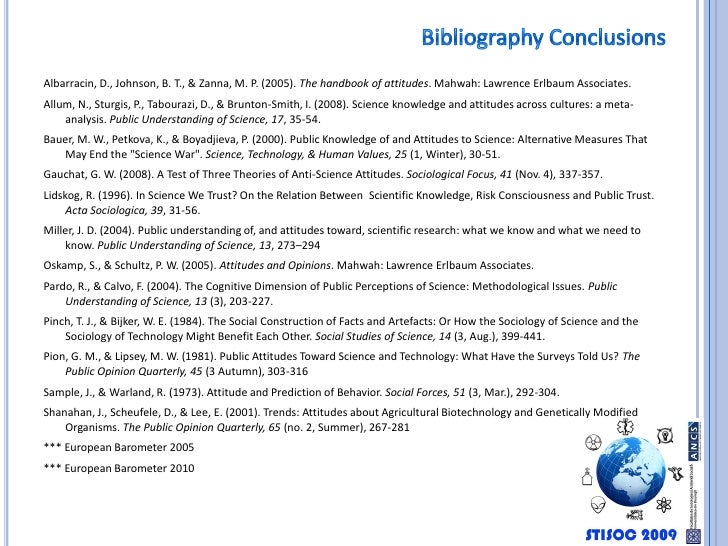 Bibliography Conclusions

Albarracin, D., Johnson, B. T., & Zanna, M. P. (2005). The handbook of attitudes. Mahwah: Lawrence Erlbaum Associates.

Allum, N., Sturgis, P., Tabourazi, D., & Brunton-Smith, I. (2008). Science knowledge and attitudes across cultures: a meta-analysis. Public Understanding of Science, 17, 35-54.

Bauer, M. W., Petkova, K., & Boyadjieva, P. (2000). Public Knowledge of and Attitudes to Science: Alternative Measures That May End the "Science War". Science, Technology, & Human Values, 25 (1, Winter), 30-51.

Gauchat, G. W. (2008). A Test of Three Theories of Anti-Science Attitudes. Sociological Focus, 41 (Nov. 4), 337-357.

Lidskog, R. (1996). In Science We Trust? On the Relation Between Scientific Knowledge, Risk Consciousness and Public Trust. Acta Sociologica, 39, 31-56.

Miller, J. D. (2004). Public understanding of, and attitudes toward, scientific research: what we know and what we need to know. Public Understanding of Science, 13, 273–294

Oskamp, S., & Schultz, P. W. (2005). Attitudes and Opinions. Mahwah: Lawrence Erlbaum Associates.

Pardo, R., & Calvo, F. (2004). The Cognitive Dimension of Public Perceptions of Science: Methodological Issues. Public Understanding of Science, 13 (3), 203-227.

Pinch, T. J., & Bijker, W. E. (1984). The Social Construction of Facts and Artefacts: Or How the Sociology of Science and the Sociology of Technology Might Benefit Each Other. Social Studies of Science, 14 (3, Aug.), 399-441.

Pion, G. M., & Lipsey, M. W. (1981). Public Attitudes Toward Science and Technology: What Have the Surveys Told Us? The Public Opinion Quarterly, 45 (3 Autumn), 303-316

Sample, J., & Warland, R. (1973). Attitude and Prediction of Behavior. Social Forces, 51 (3, Mar.), 292-304.

Shanahan, J., Scheufele, D., & Lee, E. (2001). Trends: Attitudes about Agricultural Biotechnology and Genetically Modified Organisms. The Public Opinion Quarterly, 65 (no. 2, Summer), 267-281

*** European Barometer 2005

*** European Barometer 2010

ANCS

STISOC 2009